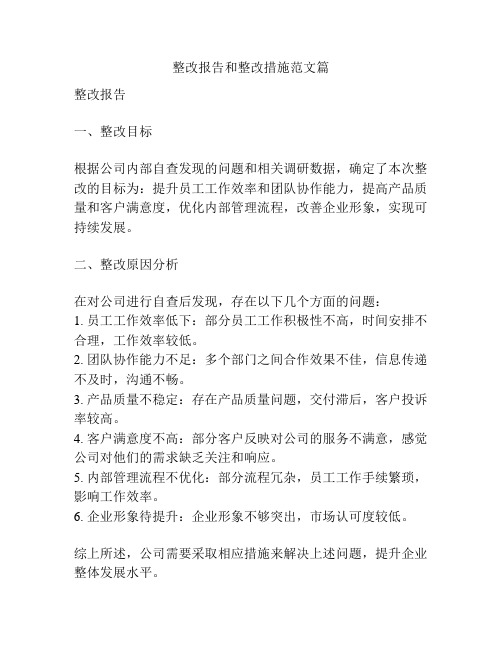 整改报告和整改措施范文篇

整改报告

一、整改目标

根据公司内部自查发现的问题和相关调研数据，确定了本次整改的目标为：提升员工工作效率和团队协作能力，提高产品质量和客户满意度，优化内部管理流程，改善企业形象，实现可持续发展。

二、整改原因分析

在对公司进行自查后发现，存在以下几个方面的问题：
1. 员工工作效率低下：部分员工工作积极性不高，时间安排不合理，工作效率较低。
2. 团队协作能力不足：多个部门之间合作效果不佳，信息传递不及时，沟通不畅。
3. 产品质量不稳定：存在产品质量问题，交付滞后，客户投诉率较高。
4. 客户满意度不高：部分客户反映对公司的服务不满意，感觉公司对他们的需求缺乏关注和响应。
5. 内部管理流程不优化：部分流程冗杂，员工工作手续繁琐，影响工作效率。
6. 企业形象待提升：企业形象不够突出，市场认可度较低。

综上所述，公司需要采取相应措施来解决上述问题，提升企业整体发展水平。